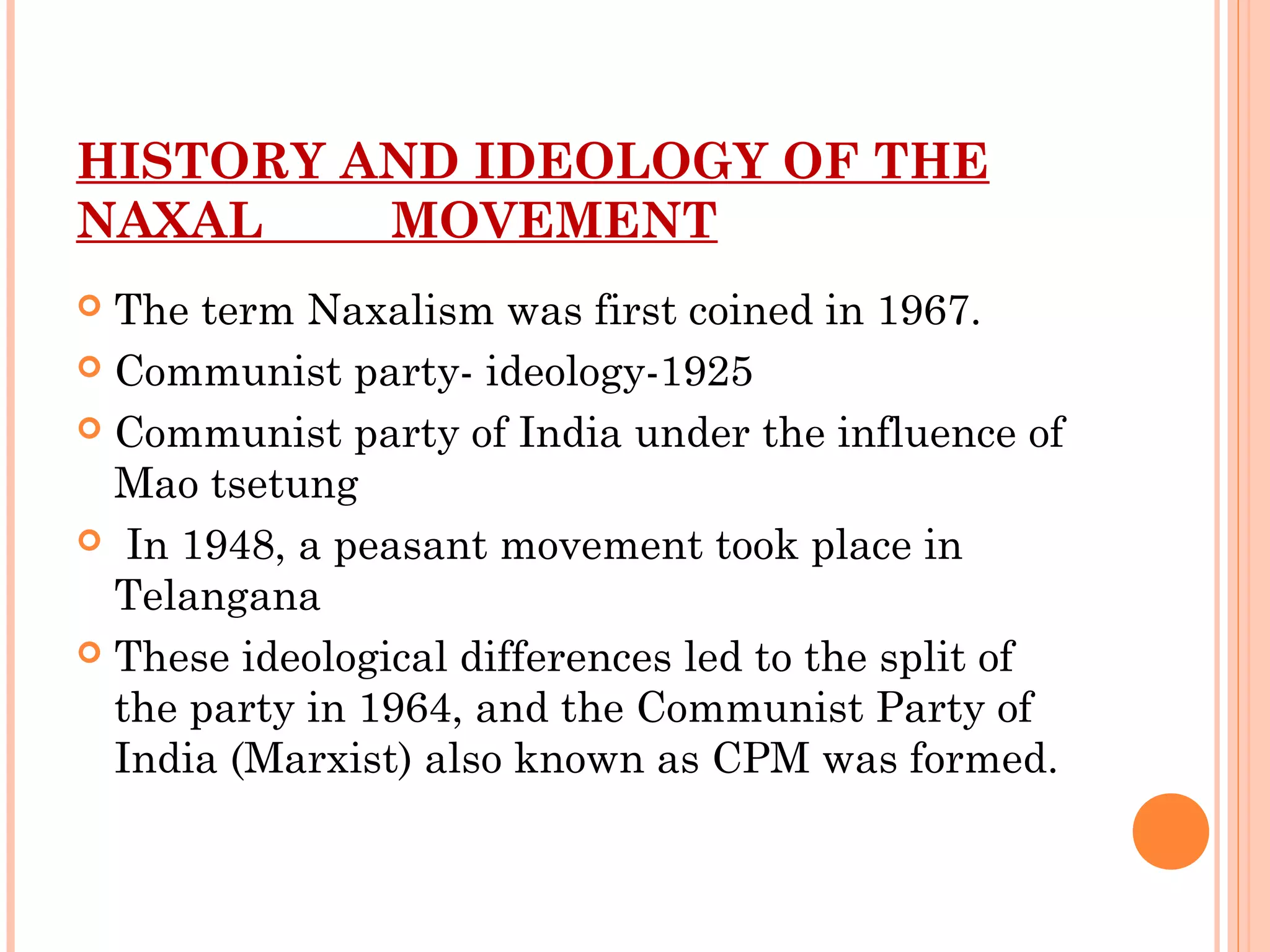 HISTORY AND IDEOLOGY OF THE NAXAL MOVEMENT

The term Naxalism was first coined in 1967.

Communist party- ideology-1925

Communist party of India under the influence of Mao tsetung

In 1948, a peasant movement took place in Telangana

These ideological differences led to the split of the party in 1964, and the Communist Party of India (Marxist) also known as CPM was formed.